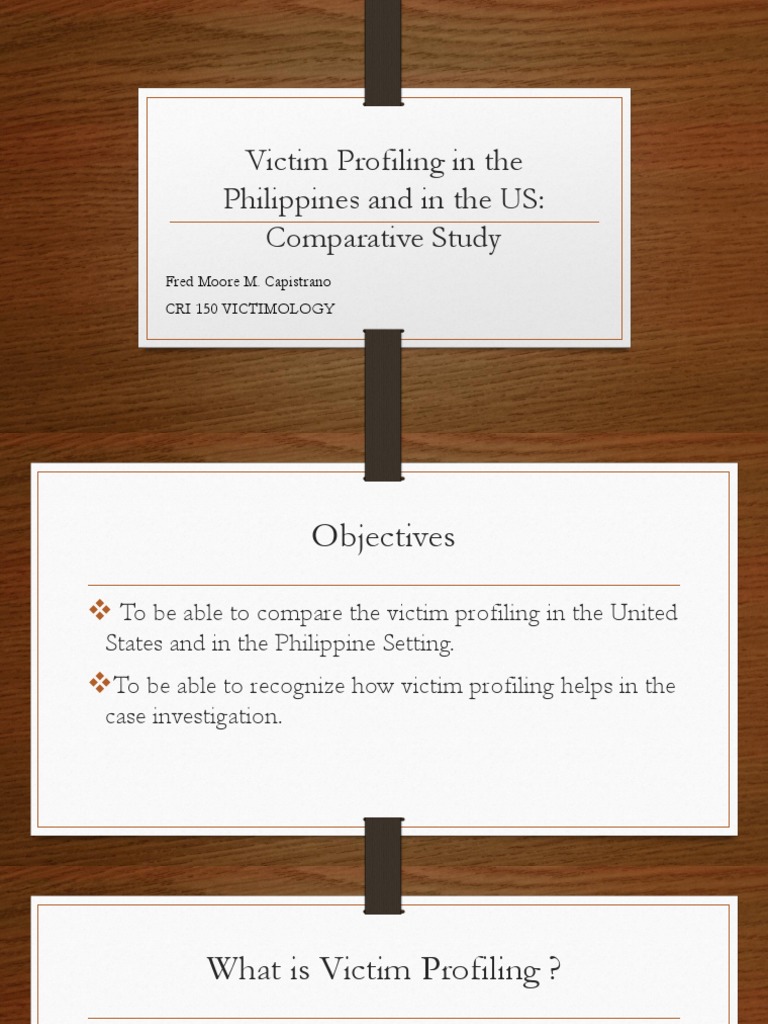 Victim Profiling in the Philippines and in the US: Comparative Study

Fred Moore M. Capistrano
CRI 150 VICTIMOLOGY

Objectives

❖ To be able to compare the victim profiling in the United States and in the Philippine Setting.

❖To be able to recognize how victim profiling helps in the case investigation.

What is Victim Profiling ?